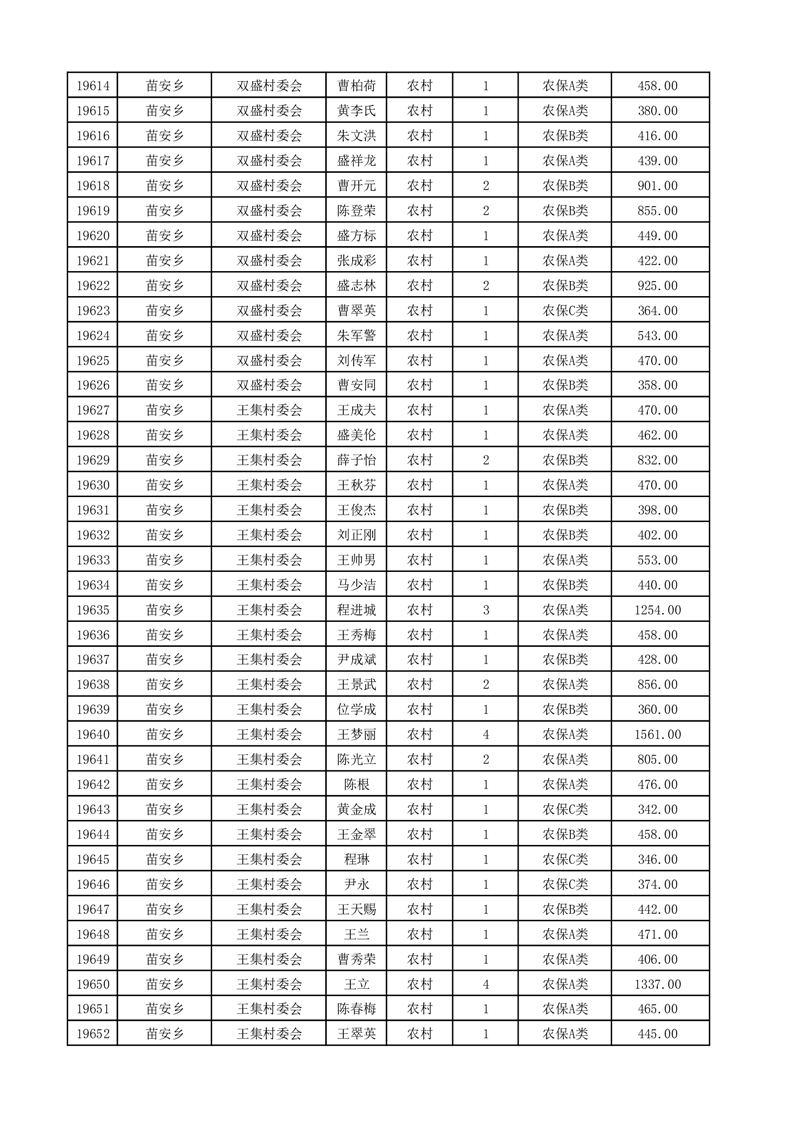 | 19614 | 苗安乡 | 双盛村委会 | 曹柏荷 | 农村 | 1 | 农保A类 | 458.00 |
|---|---|---|---|---|---|---|---|
| 19615 | 苗安乡 | 双盛村委会 | 黄李氏 | 农村 | 1 | 农保A类 | 380.00 |
| 19616 | 苗安乡 | 双盛村委会 | 朱文洪 | 农村 | 1 | 农保B类 | 416.00 |
| 19617 | 苗安乡 | 双盛村委会 | 盛祥龙 | 农村 | 1 | 农保A类 | 439.00 |
| 19618 | 苗安乡 | 双盛村委会 | 曹开元 | 农村 | 2 | 农保B类 | 901.00 |
| 19619 | 苗安乡 | 双盛村委会 | 陈登荣 | 农村 | 2 | 农保B类 | 855.00 |
| 19620 | 苗安乡 | 双盛村委会 | 盛方标 | 农村 | 1 | 农保A类 | 449.00 |
| 19621 | 苗安乡 | 双盛村委会 | 张成彩 | 农村 | 1 | 农保A类 | 422.00 |
| 19622 | 苗安乡 | 双盛村委会 | 盛志林 | 农村 | 2 | 农保B类 | 925.00 |
| 19623 | 苗安乡 | 双盛村委会 | 曹翠英 | 农村 | 1 | 农保C类 | 364.00 |
| 19624 | 苗安乡 | 双盛村委会 | 朱军警 | 农村 | 1 | 农保A类 | 543.00 |
| 19625 | 苗安乡 | 双盛村委会 | 刘传军 | 农村 | 1 | 农保A类 | 470.00 |
| 19626 | 苗安乡 | 双盛村委会 | 曹安同 | 农村 | 1 | 农保B类 | 358.00 |
| 19627 | 苗安乡 | 王集村委会 | 王成夫 | 农村 | 1 | 农保A类 | 470.00 |
| 19628 | 苗安乡 | 王集村委会 | 盛美伦 | 农村 | 1 | 农保A类 | 462.00 |
| 19629 | 苗安乡 | 王集村委会 | 薛子怡 | 农村 | 2 | 农保B类 | 832.00 |
| 19630 | 苗安乡 | 王集村委会 | 王秋芬 | 农村 | 1 | 农保A类 | 470.00 |
| 19631 | 苗安乡 | 王集村委会 | 王俊杰 | 农村 | 1 | 农保B类 | 398.00 |
| 19632 | 苗安乡 | 王集村委会 | 刘正刚 | 农村 | 1 | 农保B类 | 402.00 |
| 19633 | 苗安乡 | 王集村委会 | 王帅男 | 农村 | 1 | 农保A类 | 553.00 |
| 19634 | 苗安乡 | 王集村委会 | 马少洁 | 农村 | 1 | 农保B类 | 440.00 |
| 19635 | 苗安乡 | 王集村委会 | 程进城 | 农村 | 3 | 农保A类 | 1254.00 |
| 19636 | 苗安乡 | 王集村委会 | 王秀梅 | 农村 | 1 | 农保A类 | 458.00 |
| 19637 | 苗安乡 | 王集村委会 | 尹成斌 | 农村 | 1 | 农保B类 | 428.00 |
| 19638 | 苗安乡 | 王集村委会 | 王景武 | 农村 | 2 | 农保A类 | 856.00 |
| 19639 | 苗安乡 | 王集村委会 | 位学成 | 农村 | 1 | 农保B类 | 360.00 |
| 19640 | 苗安乡 | 王集村委会 | 王梦丽 | 农村 | 4 | 农保A类 | 1561.00 |
| 19641 | 苗安乡 | 王集村委会 | 陈光立 | 农村 | 2 | 农保A类 | 805.00 |
| 19642 | 苗安乡 | 王集村委会 | 陈根 | 农村 | 1 | 农保A类 | 476.00 |
| 19643 | 苗安乡 | 王集村委会 | 黄金成 | 农村 | 1 | 农保C类 | 342.00 |
| 19644 | 苗安乡 | 王集村委会 | 王金翠 | 农村 | 1 | 农保B类 | 458.00 |
| 19645 | 苗安乡 | 王集村委会 | 程琳 | 农村 | 1 | 农保C类 | 346.00 |
| 19646 | 苗安乡 | 王集村委会 | 尹永 | 农村 | 1 | 农保C类 | 374.00 |
| 19647 | 苗安乡 | 王集村委会 | 王天赐 | 农村 | 1 | 农保B类 | 442.00 |
| 19648 | 苗安乡 | 王集村委会 | 王兰 | 农村 | 1 | 农保A类 | 471.00 |
| 19649 | 苗安乡 | 王集村委会 | 曹秀荣 | 农村 | 1 | 农保A类 | 406.00 |
| 19650 | 苗安乡 | 王集村委会 | 王立 | 农村 | 4 | 农保A类 | 1337.00 |
| 19651 | 苗安乡 | 王集村委会 | 陈春梅 | 农村 | 1 | 农保A类 | 465.00 |
| 19652 | 苗安乡 | 王集村委会 | 王翠英 | 农村 | 1 | 农保A类 | 445.00 |